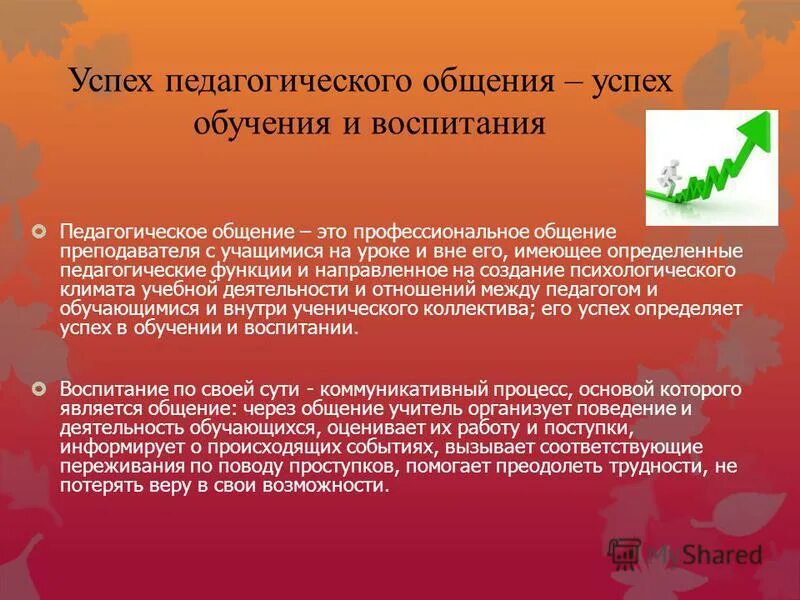 Успех педагогического общения – успех обучения и воспитания

Педагогическое общение – это профессиональное общение преподавателя с учащимися на уроке и вне его, имеющее определенные педагогические функции и направленное на создание психологического климата учебной деятельности и отношений между педагогом и обучающимися и внутри ученического коллектива; его успех определяет успех в обучении и воспитании.

Воспитание по своей сути - коммуникативный процесс, основой которого является общение: через общение учитель организует поведение и деятельность обучающихся, оценивает их работу и поступки, информирует о происходящих событиях, вызывает соответствующие переживания по поводу проступков, помогает преодолеть трудности, не потерять веру в свои возможности.

MyShared